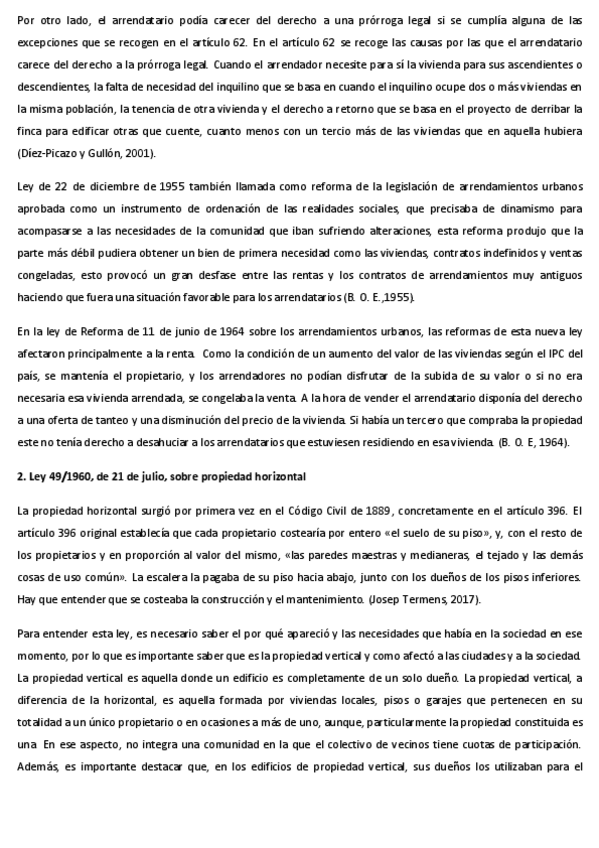 Por otro lado, el arrendatario podía carecer del derecho a una prórroga legal si se cumplía alguna de las excepciones que se recogen en el artículo 62. En el artículo 62 se recoge las causas por las que el arrendatario carece del derecho a la prórroga legal. Cuando el arrendador necesite para sí la vivienda para sus ascendientes o descendientes, la falta de necesidad del inquilino que se basa en cuando el inquilino ocupe dos o más viviendas en la misma población, la tenencia de otra vivienda y el derecho a retorno que se basa en el proyecto de derribar la finca para edificar otras que cuente, cuanto menos con un tercio más de las viviendas que en aquella hubiera (Díez-Picazo y Gullón, 2001).

Ley de 22 de diciembre de 1955 también llamada como reforma de la legislación de arrendamientos urbanos aprobada como un instrumento de ordenación de las realidades sociales, que precisaba de dinamismo para acompasarse a las necesidades de la comunidad que iban sufriendo alteraciones, esta reforma produjo que la parte más débil pudiera obtener un bien de primera necesidad como las viviendas, contratos indefinidos y ventas congeladas, esto provocó un gran desfase entre las rentas y los contratos de arrendamientos muy antiguos haciendo que fuera una situación favorable para los arrendatarios (B. O. E.,1955).

En la ley de Reforma de 11 de junio de 1964 sobre los arrendamientos urbanos, las reformas de esta nueva ley afectaron principalmente a la renta. Como la condición de un aumento del valor de las viviendas según el IPC del país, se mantenía el propietario, y los arrendadores no podían disfrutar de la subida de su valor o si no era necesaria esa vivienda arrendada, se congelaba la venta. A la hora de vender el arrendatario disponía del derecho a una oferta de tanteo y una disminución del precio de la vivienda. Si había un tercero que compraba la propiedad este no tenía derecho a desahuciar a los arrendatarios que estuviesen residiendo en esa vivienda. (B. O. E, 1964).

2. Ley 49/1960, de 21 de julio, sobre propiedad horizontal

La propiedad horizontal surgió por primera vez en el Código Civil de 1889, concretamente en el artículo 396. El artículo 396 original establecía que cada propietario costearía por entero «el suelo de su piso», y, con el resto de los propietarios y en proporción al valor del mismo, «las paredes maestras y medianeras, el tejado y las demás cosas de uso común». La escalera la pagaba de su piso hacia abajo, junto con los dueños de los pisos inferiores. Hay que entender que se costeaba la construcción y el mantenimiento. (Josep Termens, 2017).

Para entender esta ley, es necesario saber el por qué apareció y las necesidades que había en la sociedad en ese momento, por lo que es importante saber que es la propiedad vertical y como afectó a las ciudades y a la sociedad. La propiedad vertical es aquella donde un edificio es completamente de un solo dueño. La propiedad vertical, a diferencia de la horizontal, es aquella formada por viviendas locales, pisos o garajes que pertenecen en su totalidad a un único propietario o en ocasiones a más de uno, aunque, particularmente la propiedad constituida es una. En ese aspecto, no integra una comunidad en la que el colectivo de vecinos tiene cuotas de participación. Además, es importante destacar que, en los edificios de propiedad vertical, sus dueños los utilizaban para el